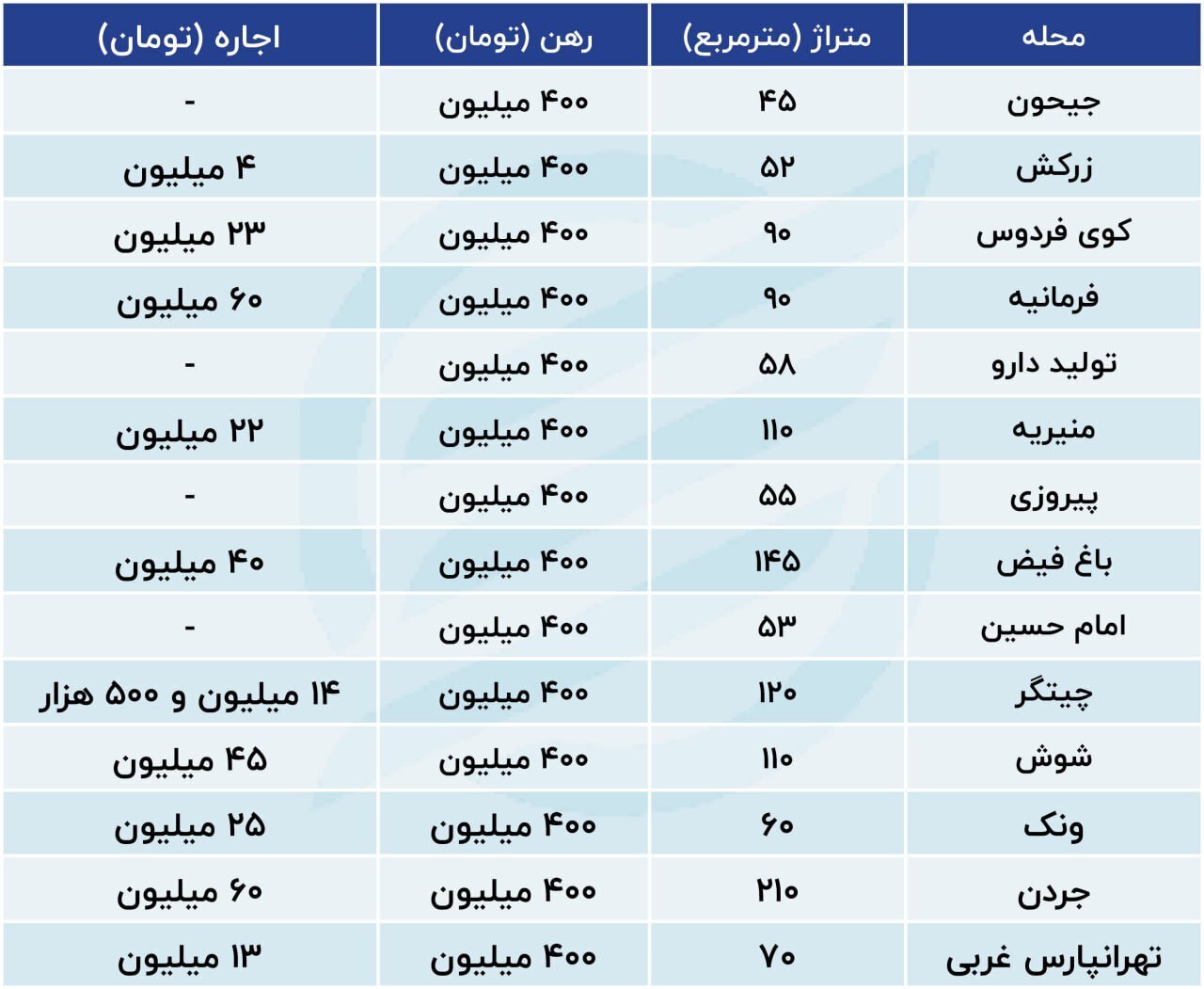 | محله | متراژ (مترمربع) | رهن (تومان) | اجاره (تومان) |
|---|---|---|---|
| جیحون | ۴۵ | ۴۰۰ میلیون | - |
| زرکش | ۵۲ | ۴۰۰ میلیون | ۴ میلیون |
| کوی فردوس | ۹۰ | ۴۰۰ میلیون | ۲۳ میلیون |
| فرمانیه | ۹۰ | ۴۰۰ میلیون | ۶۰ میلیون |
| تولید دارو | ۵۸ | ۴۰۰ میلیون | - |
| منیریه | ۱۱۰ | ۴۰۰ میلیون | ۲۲ میلیون |
| پیروزی | ۵۵ | ۴۰۰ میلیون | - |
| باغ فیض | ۱۴۵ | ۴۰۰ میلیون | ۴۰ میلیون |
| امام حسین | ۵۳ | ۴۰۰ میلیون | - |
| چیتگر | ۱۲۰ | ۴۰۰ میلیون | ۱۴ میلیون و ۵۰۰ هزار |
| شوش | ۱۱۰ | ۴۰۰ میلیون | ۴۵ میلیون |
| ونک | ۶۰ | ۴۰۰ میلیون | ۲۵ میلیون |
| جردن | ۲۱۰ | ۴۰۰ میلیون | ۶۰ میلیون |
| تهرانپارس غربی | ۷۰ | ۴۰۰ میلیون | ۱۳ میلیون |